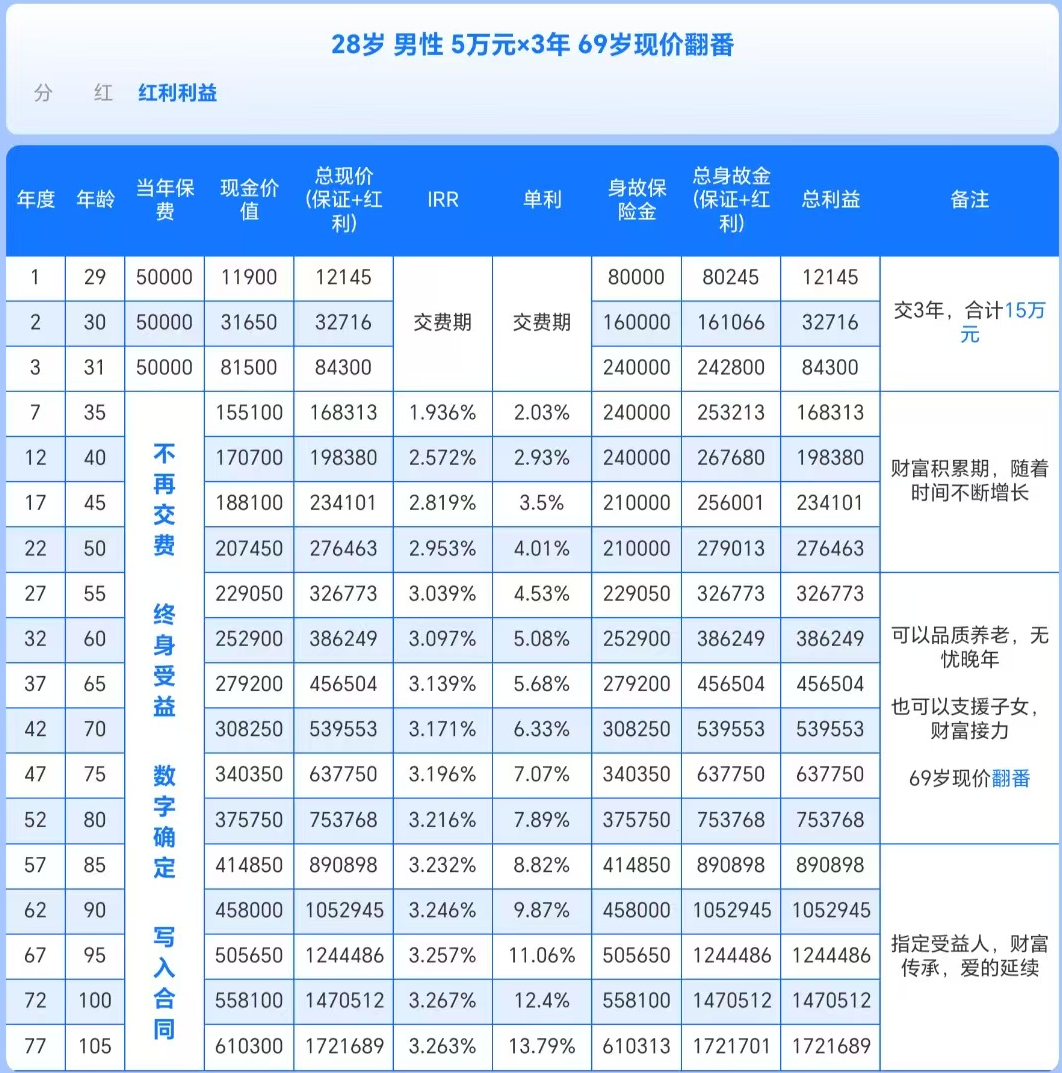 28岁 男性 5万元×3年 69岁现价翻番

分 红 红利利益

| 年度 | 年龄 | 当年保费 | 现金价值 | 总现价(保证+红利) | IRR | 单利 | 身故保险金 | 总身故金(保证+红利) | 总利益 | 备注 |
|---|---|---|---|---|---|---|---|---|---|---|
| 1 | 29 | 50000 | 11900 | 12145 | 交费期 | 交费期 | 80000 | 80245 | 12145 | 交3年，合计15万元 |
| 2 | 30 | 50000 | 31650 | 32716 | | | 160000 | 161066 | 32716 | |
| 3 | 31 | 50000 | 81500 | 84300 | | | 240000 | 242800 | 84300 | |
| 7 | 35 | 不再交费 终身受益 数字确定 写入合同 | 155100 | 168313 | 1.936% | 2.03% | 240000 | 253213 | 168313 | 财富积累期，随着时间不断增长 |
| 12 | 40 | | 170700 | 198380 | 2.572% | 2.93% | 240000 | 267680 | 198380 | |
| 17 | 45 | | 188100 | 234101 | 2.819% | 3.5% | 210000 | 256001 | 234101 | |
| 22 | 50 | | 207450 | 276463 | 2.953% | 4.01% | 210000 | 279013 | 276463 | |
| 27 | 55 | | 229050 | 326773 | 3.039% | 4.53% | 229050 | 326773 | 326773 | 可以品质养老，无忧晚年 也可以支援子女，财富接力 69岁现价翻番 |
| 32 | 60 | | 252900 | 386249 | 3.097% | 5.08% | 252900 | 386249 | 386249 | |
| 37 | 65 | | 279200 | 456504 | 3.139% | 5.68% | 279200 | 456504 | 456504 | |
| 42 | 70 | | 308250 | 539553 | 3.171% | 6.33% | 308250 | 539553 | 539553 | |
| 47 | 75 | | 340350 | 637750 | 3.196% | 7.07% | 340350 | 637750 | 637750 | |
| 52 | 80 | | 375750 | 753768 | 3.216% | 7.89% | 375750 | 753768 | 753768 | |
| 57 | 85 | | 414850 | 890898 | 3.232% | 8.82% | 414850 | 890898 | 890898 | 指定受益人，财富传承，爱的延续 |
| 62 | 90 | | 458000 | 1052945 | 3.246% | 9.87% | 458000 | 1052945 | 1052945 | |
| 67 | 95 | | 505650 | 1244486 | 3.257% | 11.06% | 505650 | 1244486 | 1244486 | |
| 72 | 100 | | 558100 | 1470512 | 3.267% | 12.4% | 558100 | 1470512 | 1470512 | |
| 77 | 105 | | 610300 | 1721689 | 3.263% | 13.79% | 610313 | 1721701 | 1721689 | |